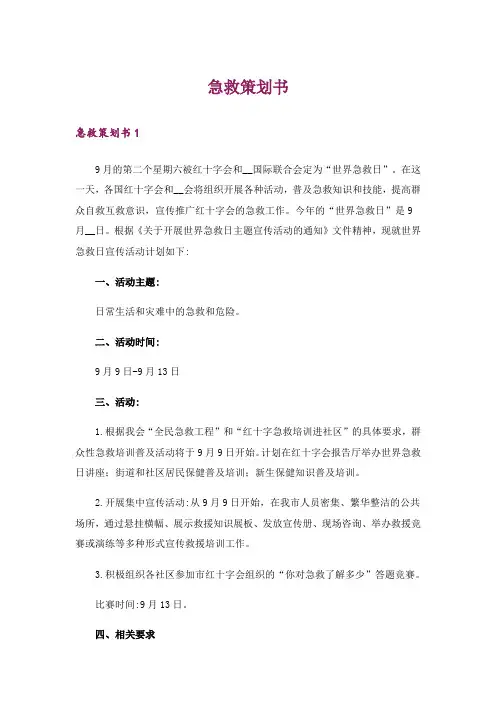 急救策划书

急救策划书 1

9月的第二个星期六被红十字会和__国际联合会定为“世界急救日”。在这一天，各国红十字会和__会将组织开展各种活动，普及急救知识和技能，提高群众自救互救意识，宣传推广红十字会的急救工作。今年的“世界急救日”是9月__日。根据《关于开展世界急救日主题宣传活动的通知》文件精神，现就世界急救日宣传活动计划如下：

一、活动主题：

日常生活和灾难中的急救和危险。

二、活动时间：

9月9日-9月13日

三、活动：

1.根据我会“全民急救工程”和“红十字急救培训进社区”的具体要求，群众性急救培训普及活动将于9月9日开始。计划在红十字会报告厅举办世界急救日讲座；街道和社区居民保健普及培训；新生保健知识普及培训。

2.开展集中宣传活动：从9月9日开始，在我市人员密集、繁华整洁的公共场所，通过悬挂横幅、展示救援知识展板、发放宣传册、现场咨询、举办救援竞赛或演练等多种形式宣传救援培训工作。

3.积极组织各社区参加市红十字会组织的“你对急救了解多少”答题竞赛。

比赛时间:9月13日。

四、相关要求